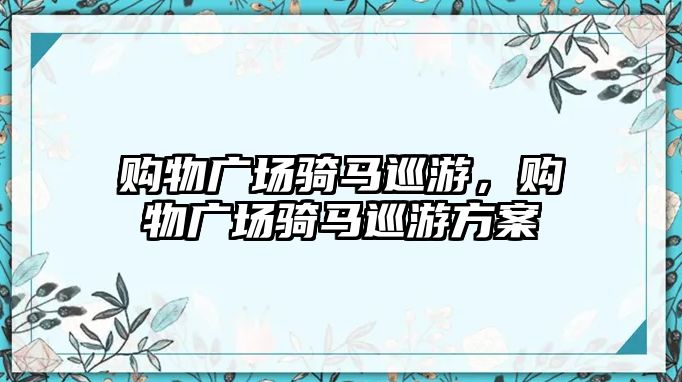 购物广场骑马巡游，购物广场骑马巡游方案